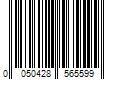 0 050428 565599